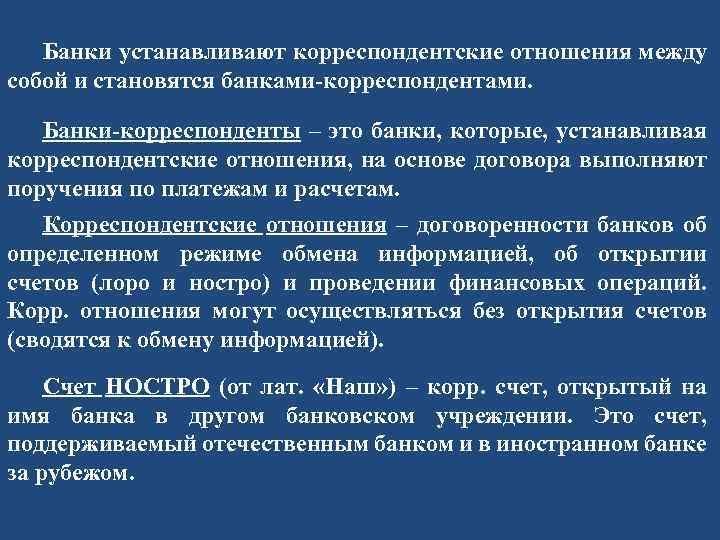 Банки устанавливают корреспондентские отношения между собой и становятся банками-корреспондентами.

Банки-корреспонденты – это банки, которые, устанавливая корреспондентские отношения, на основе договора выполняют поручения по платежам и расчетам.

Корреспондентские отношения – договоренности банков об определенном режиме обмена информацией, об открытии счетов (лоро и ностро) и проведении финансовых операций. Корр. отношения могут осуществляться без открытия счетов (сводятся к обмену информацией).

Счет НОСТРО (от лат. «Наш») – корр. счет, открытый на имя банка в другом банковском учреждении. Это счет, поддерживаемый отечественным банком и в иностранном банке за рубежом.